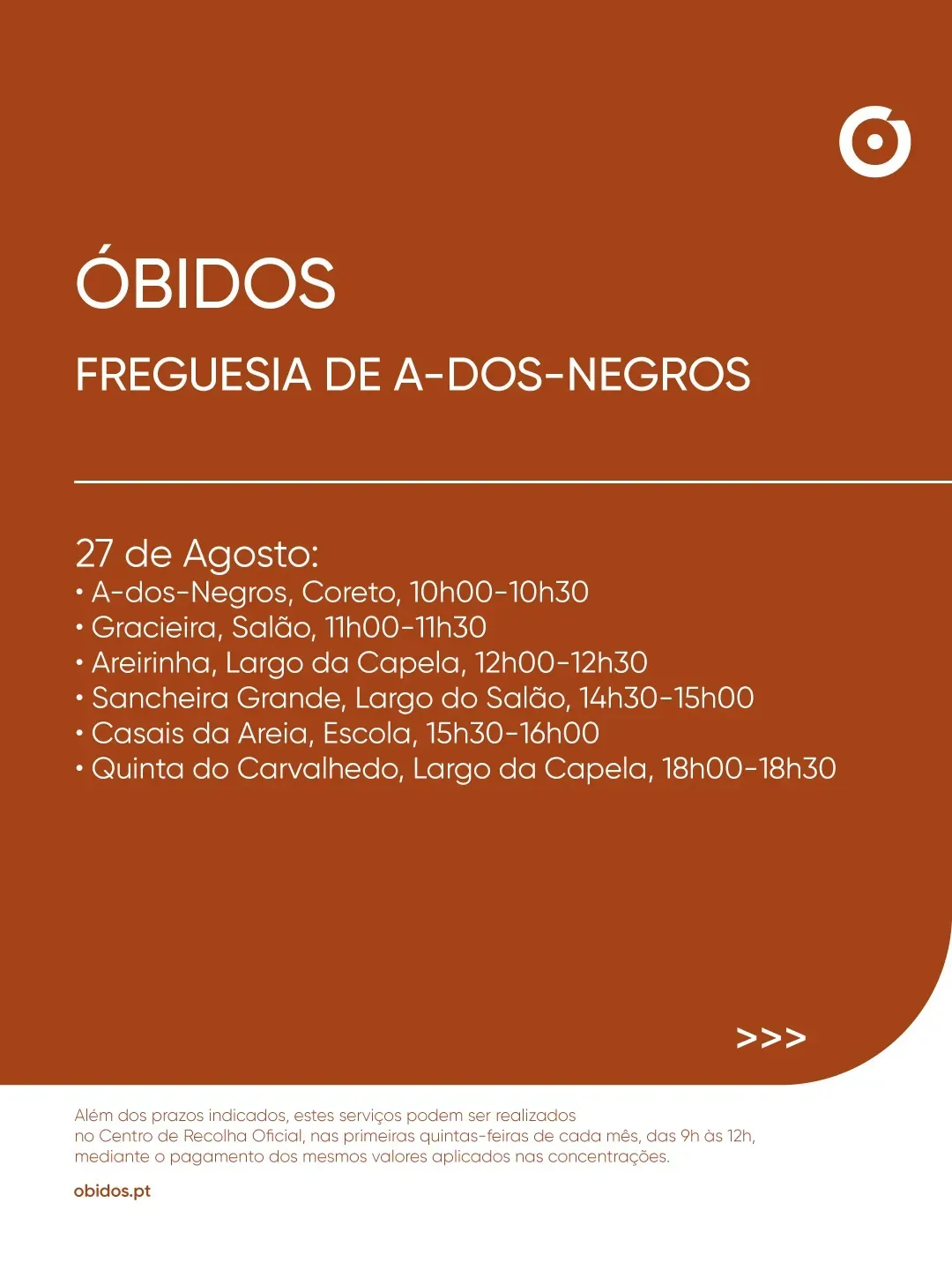 ÓBIDOS

FREGUESIA DE A-DOS-NEGROS

27 de Agosto:
• A-dos-Negros, Coreto, 10h00-10h30
• Gracieira, Salão, 11h00-11h30
• Areirinha, Largo da Capela, 12h00-12h30
• Sancheira Grande, Largo do Salão, 14h30-15h00
• Casais da Areia, Escola, 15h30-16h00
• Quinta do Carvalhedo, Largo da Capela, 18h00-18h30

>>>

Além dos prazos indicados, estes serviços podem ser realizados no Centro de Recolha Oficial, nas primeiras quintas-feiras de cada mês, das 9h às 12h, mediante o pagamento dos mesmos valores aplicados nas concentrações.

obidos.pt